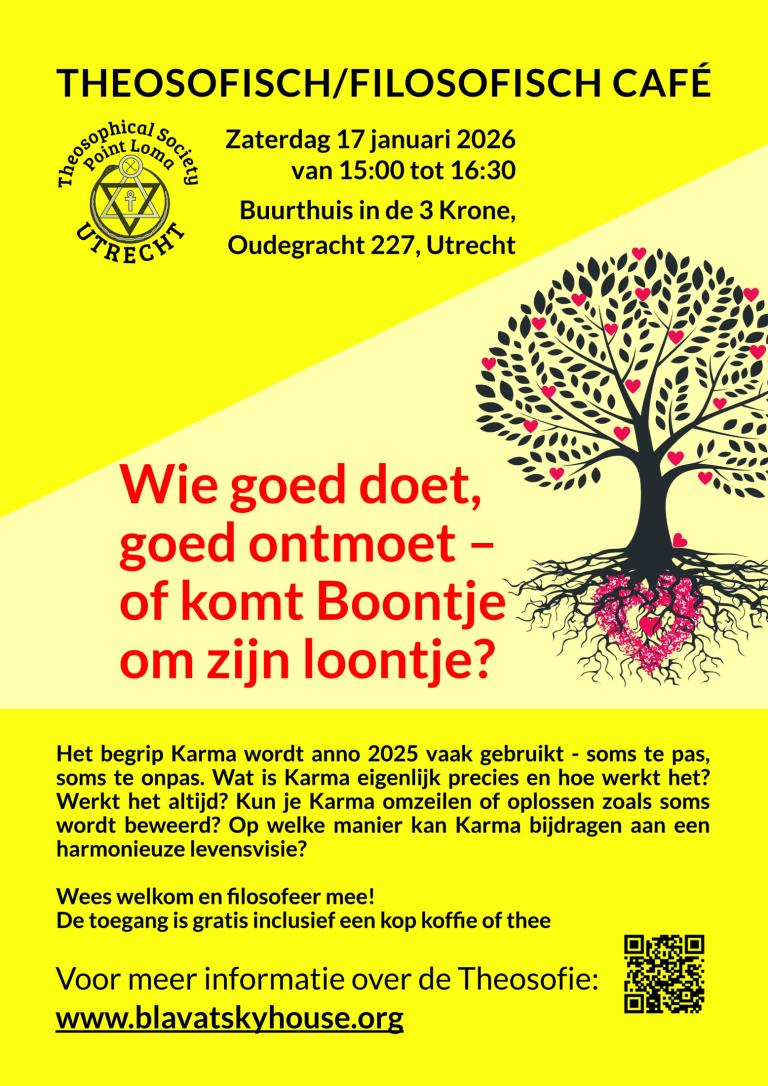 THEOSOFISCH/FILOSOFISCH CAFÉ

Theosophical Society Point Loma UTRECHT

Zaterdag 17 januari 2026
van 15:00 tot 16:30

Buurthuis in de 3 Krone,
Oudegracht 227, Utrecht

Wie goed doet, goed ontmoet – of komt Boontje om zijn loontje?

Het begrip Karma wordt anno 2025 vaak gebruikt - soms te pas, soms te onpas. Wat is Karma eigenlijk precies en hoe werkt het? Werkt het altijd? Kun je Karma omzeilen of oplossen zoals soms wordt beweerd? Op welke manier kan Karma bijdragen aan een harmonieuze levensvisie?

Wees welkom en filosofeer mee!
De toegang is gratis inclusief een kop koffie of thee

Voor meer informatie over de Theosofie:
www.blavatskyhouse.org